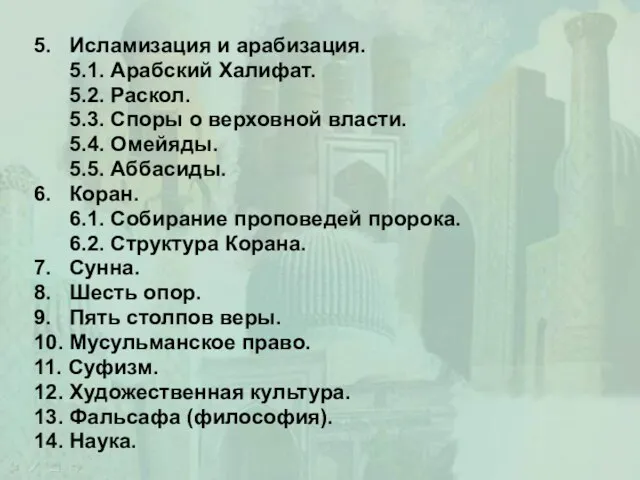 5. Исламизация и арабизация.
5.1. Арабский Халифат.
5.2. Раскол.
5.3. Споры о верховной власти.
5.4. Омейяды.
5.5. Аббасиды.
6. Коран.
6.1. Собирание проповедей пророка.
6.2. Структура Корана.
7. Сунна.
8. Шесть опор.
9. Пять столпов веры.
10. Мусульманское право.
11. Суфизм.
12. Художественная культура.
13. Фальсафа (философия).
14. Наука.